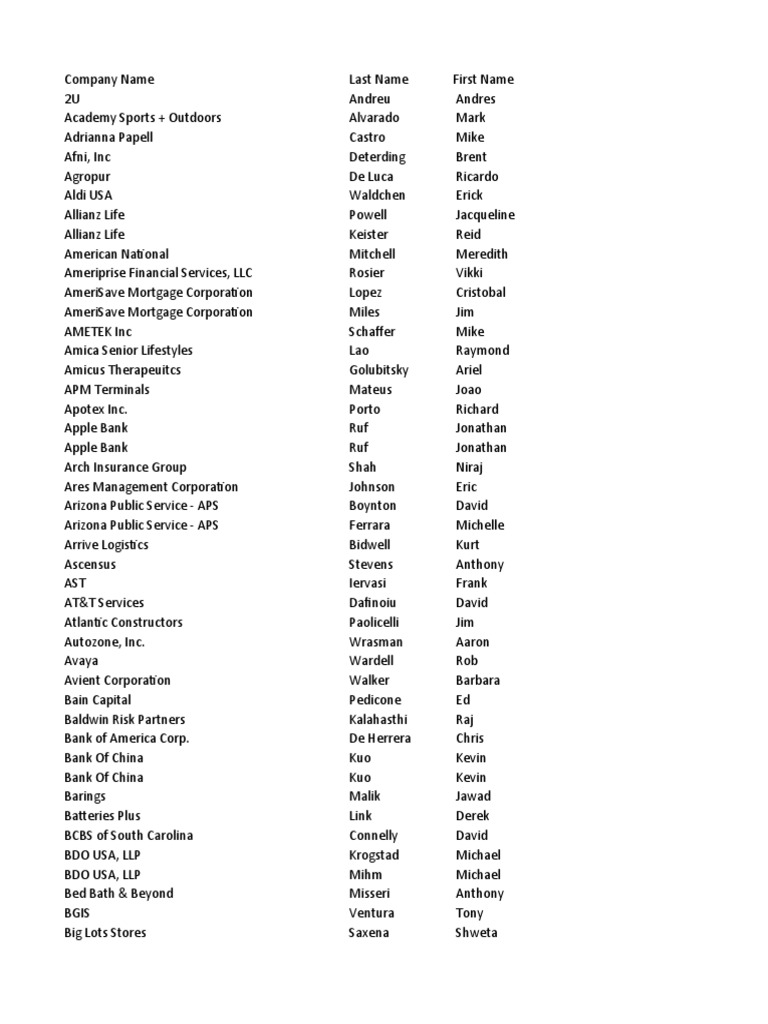 | Company Name | Last Name | First Name |
|---|---|---|
| 2U | Andreu | Andres |
| Academy Sports + Outdoors | Alvarado | Mark |
| Adrianna Papell | Castro | Mike |
| Afni, Inc | Deterding | Brent |
| Agropur | De Luca | Ricardo |
| Aldi USA | Waldchen | Erick |
| Allianz Life | Powell | Jacqueline |
| Allianz Life | Keister | Reid |
| American National | Mitchell | Meredith |
| Ameriprise Financial Services, LLC | Rosier | Vikki |
| AmeriSave Mortgage Corporation | Lopez | Cristobal |
| AmeriSave Mortgage Corporation | Miles | Jim |
| AMETEK Inc | Schaffer | Mike |
| Amica Senior Lifestyles | Lao | Raymond |
| Amicus Therapeuitcs | Golubitsky | Ariel |
| APM Terminals | Mateus | Joao |
| Apotex Inc. | Porto | Richard |
| Apple Bank | Ruf | Jonathan |
| Apple Bank | Ruf | Jonathan |
| Arch Insurance Group | Shah | Niraj |
| Ares Management Corporation | Johnson | Eric |
| Arizona Public Service - APS | Boynton | David |
| Arizona Public Service - APS | Ferrara | Michelle |
| Arrive Logistics | Bidwell | Kurt |
| Ascensus | Stevens | Anthony |
| AST | Iervasi | Frank |
| AT&T Services | Dafinoiu | David |
| Atlantic Constructors | Paolicelli | Jim |
| Autozone, Inc. | Wrasman | Aaron |
| Avaya | Wardell | Rob |
| Avient Corporation | Walker | Barbara |
| Bain Capital | Pedicone | Ed |
| Baldwin Risk Partners | Kalahasthi | Raj |
| Bank of America Corp. | De Herrera | Chris |
| Bank Of China | Kuo | Kevin |
| Bank Of China | Kuo | Kevin |
| Barings | Malik | Jawad |
| Batteries Plus | Link | Derek |
| BCBS of South Carolina | Connelly | David |
| BDO USA, LLP | Krogstad | Michael |
| BDO USA, LLP | Mihm | Michael |
| Bed Bath & Beyond | Misseri | Anthony |
| BGIS | Ventura | Tony |
| Big Lots Stores | Saxena | Shweta |